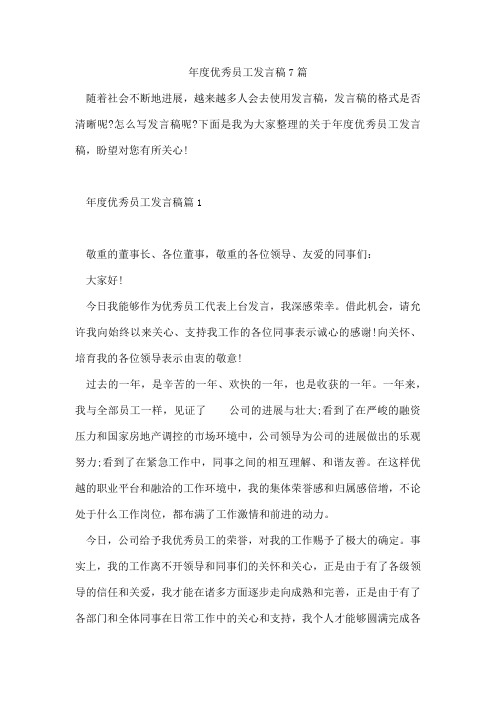 年度优秀员工发言稿7篇

随着社会不断地进展，越来越多人会去使用发言稿，发言稿的格式是否清晰呢?怎么写发言稿呢?下面是我为大家整理的关于年度优秀员工发言稿，盼望对您有所关心！

年度优秀员工发言稿篇1

敬重的董事长、各位董事，敬重的各位领导、友爱的同事们：

大家好！

今日我能够作为优秀员工代表上台发言，我深感荣幸。借此机会，请允许我向始终以来关心、支持我工作的各位同事表示诚心的感谢！向关怀、培育我的各位领导表示由衷的敬意！

过去的一年，是辛苦的一年、欢快的一年，也是收获的一年。一年来，我与全部员工一样，见证了　　公司的进展与壮大；看到了在严峻的融资压力和国家房地产调控的市场环境中，公司领导为公司的进展做出的乐观努力；看到了在紧急工作中，同事之间的相互理解、和谐友善。在这样优越的职业平台和融洽的工作环境中，我的集体荣誉感和归属感倍增，不论处于什么工作岗位，都布满了工作激情和前进的动力。

今日，公司给予我优秀员工的荣誉，对我的工作赐予了极大的确定。事实上，我的工作离不开领导和同事们的关怀和关心，正是由于有了各级领导的信任和关爱，我才能在诸多方面逐步走向成熟和完善，正是由于有了各部门和全体同事在日常工作中的关心和支持，我个人才能够圆满完成各